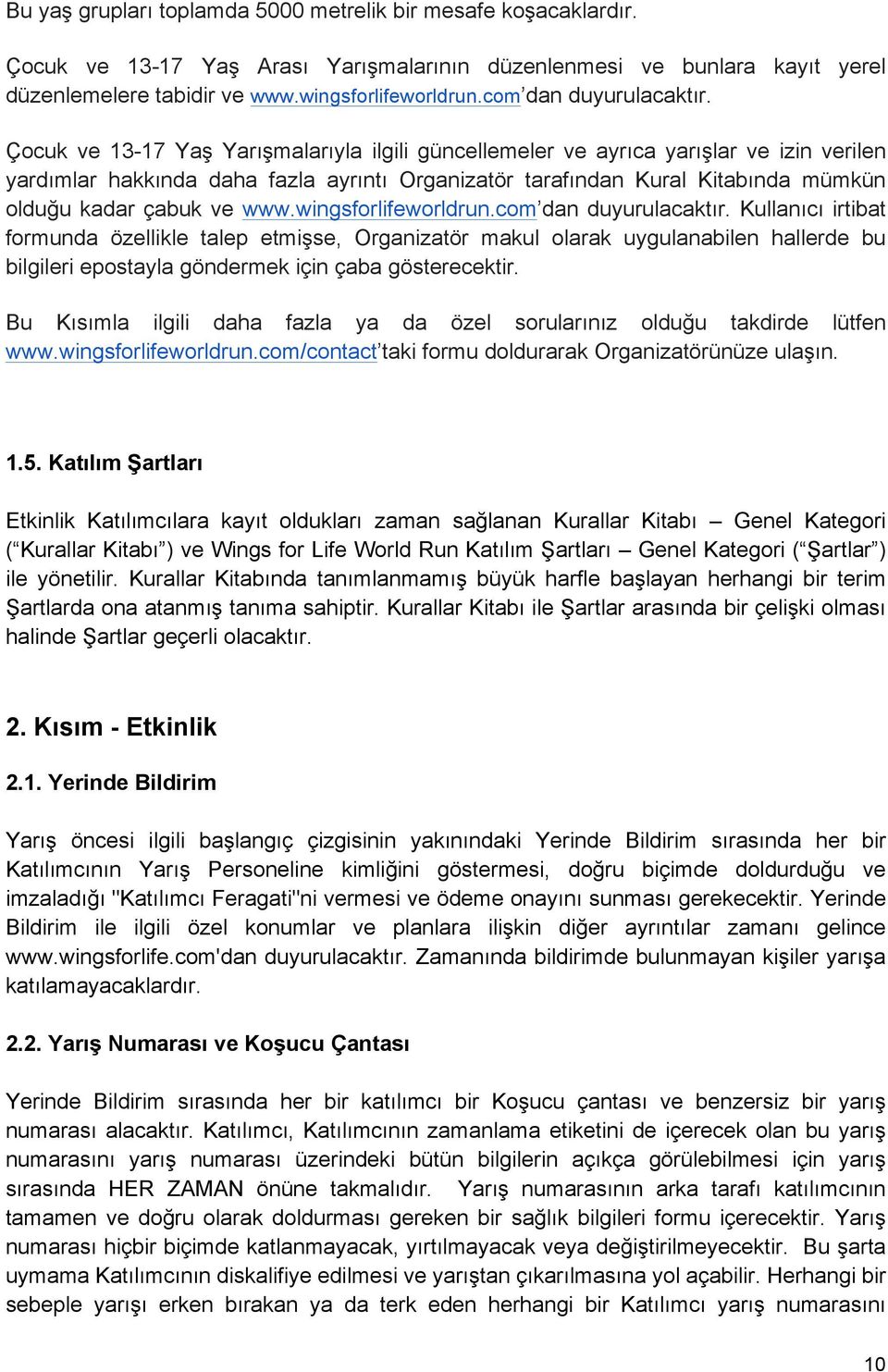 Bu yaş grupları toplamda 5000 metrelik bir mesafe koşacaklardır.

Çocuk ve 13-17 Yaş Arası Yarışmalarının düzenlenmesi ve bunlara kayıt yerel düzenlemelere tabidir ve www.wingsforlifeworldrun.com’dan duyurulacaktır.

Çocuk ve 13-17 Yaş Yarışmalarıyla ilgili güncellemeler ve ayrıca yarışlar ve izin verilen yardımlar hakkında daha fazla ayrıntı Organizatör tarafından Kural Kitabında mümkün olduğu kadar çabuk ve www.wingsforlifeworldrun.com’dan duyurulacaktır. Kullanıcı irtibat formunda özellikle talep etmişse, Organizatör makul olarak uygulanabilen hallerde bu bilgileri epostayla göndermek için çaba gösterecektir.

Bu Kısımla ilgili daha fazla ya da özel sorularınız olduğu takdirde lütfen www.wingsforlifeworldrun.com/contact’taki formu doldurarak Organizatörünüze ulaşın.

1.5. Katılım Şartları

Etkinlik Katılımcılara kayıt oldukları zaman sağlanan Kurallar Kitabı – Genel Kategori (“Kurallar Kitabı”) ve Wings for Life World Run Katılım Şartları – Genel Kategori (“Şartlar”) ile yönetilir. Kurallar Kitabında tanımlanmamış büyük harfle başlayan herhangi bir terim Şartlarda ona atanmış tanıma sahiptir. Kurallar Kitabı ile Şartlar arasında bir çelişki olması halinde Şartlar geçerli olacaktır.

2. Kısım - Etkinlik

2.1. Yerinde Bildirim

Yarış öncesi ilgili başlangıç çizgisinin yakınındaki Yerinde Bildirim sırasında her bir Katılımcının Yarış Personeline kimliğini göstermesi, doğru biçimde doldurduğu ve imzaladığı "Katılımcı Feragati"ni vermesi ve ödeme onayını sunması gerekecektir. Yerinde Bildirim ile ilgili özel konumlar ve planlara ilişkin diğer ayrıntılar zamanı gelince www.wingsforlife.com'dan duyurulacaktır. Zamanında bildirimde bulunmayan kişiler yarışa katılamayacaklardır.

2.2. Yarış Numarası ve Koşucu Çantası

Yerinde Bildirim sırasında her bir katılımcı bir Koşucu çantası ve benzersiz bir yarış numarası alacaktır. Katılımcı, Katılımcının zamanlama etiketini de içerecek olan bu yarış numarasını yarış numarası üzerindeki bütün bilgilerin açıkça görülebilmesi için yarış sırasında HER ZAMAN önüne takmalıdır. Yarış numarasının arka tarafı katılımcının tamamen ve doğru olarak doldurması gereken bir sağlık bilgileri formu içerecektir. Yarış numarası hiçbir biçimde katlanmayacak, yırtılmayacak veya değiştirilmeyecektir. Bu şarta uymama Katılımcının diskalifiye edilmesi ve yarıştan çıkarılmasına yol açabilir. Herhangi bir sebeple yarışı erken bırakan ya da terk eden herhangi bir Katılımcı yarış numarasını

10